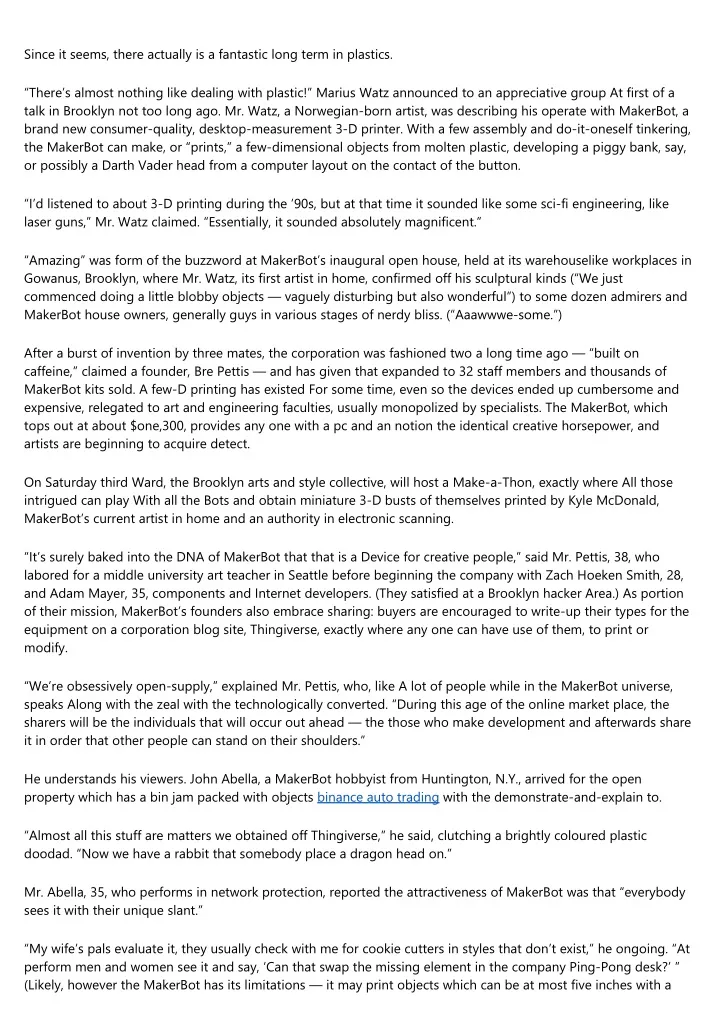 Since it seems, there actually is a fantastic long term in plastics.

"There's almost nothing like dealing with plastic!" Marius Watz announced to an appreciative group At first of a talk in Brooklyn not too long ago. Mr. Watz, a Norwegian-born artist, was describing his operate with MakerBot, a brand new consumer-quality, desktop-measurement 3-D printer. With a few assembly and do-it-oneself tinkering, the MakerBot can make, or "prints," a few-dimensional objects from molten plastic, developing a piggy bank, say, or possibly a Darth Vader head from a computer layout on the contact of the button.

"I'd listened to about 3-D printing during the '90s, but at that time it sounded like some sci-fi engineering, like laser guns," Mr. Watz claimed. "Essentially, it sounded absolutely magnificent."

"Amazing" was form of the buzzword at MakerBot's inaugural open house, held at its warehouselike workplaces in Gowanus, Brooklyn, where Mr. Watz, its first artist in home, confirmed off his sculptural kinds ("We just commenced doing a little blobby objects — vaguely disturbing but also wonderful") to some dozen admirers and MakerBot house owners, generally guys in various stages of nerdy bliss. ("Aaawwwe-some.")

After a burst of invention by three mates, the corporation was fashioned two a long time ago — "built on caffeine," claimed a founder, Bre Pettis — and has given that expanded to 32 staff members and thousands of MakerBot kits sold. A few-D printing has existed For some time, even so the devices ended up cumbersome and expensive, relegated to art and engineering faculties, usually monopolized by specialists. The MakerBot, which tops out at about $one,300, provides any one with a pc and an notion the identical creative horsepower, and artists are beginning to acquire detect.

On Saturday third Ward, the Brooklyn arts and style collective, will host a Make-a-Thon, exactly where All those intrigued can play With all the Bots and obtain miniature 3-D busts of themselves printed by Kyle McDonald, MakerBot's current artist in home and an authority in electronic scanning.

"It's surely baked into the DNA of MakerBot that that is a Device for creative people," said Mr. Pettis, 38, who labored for a middle university art teacher in Seattle before beginning the company with Zach Hoeken Smith, 28, and Adam Mayer, 35, components and Internet developers. (They satisfied at a Brooklyn hacker Area.) As portion of their mission, MakerBot's founders also embrace sharing: buyers are encouraged to write-up their types for the equipment on a corporation blog site, Thingiverse, exactly where any one can have use of them, to print or modify.

"We're obsessively open-supply," explained Mr. Pettis, who, like A lot of people while in the MakerBot universe, speaks Along with the zeal with the technologically converted. "During this age of the online market place, the sharers will be the individuals that will occur out ahead — the those who make development and afterwards share it in order that other people can stand on their shoulders."

He understands his viewers. John Abella, a MakerBot hobbyist from Huntington, N.Y., arrived for the open property which has a bin jam packed with objects binance auto trading with the demonstrate-and-explain to.

"Almost all this stuff are matters we obtained off Thingiverse," he said, clutching a brightly coloured plastic doodad. "Now we have a rabbit that somebody place a dragon head on."

Mr. Abella, 35, who performs in network protection, reported the attractiveness of MakerBot was that "everybody sees it with their unique slant."

"My wife's pals evaluate it, they usually check with me for cookie cutters in styles that don't exist," he ongoing. "At perform men and women see it and say, 'Can that swap the missing element in the company Ping-Pong desk?' " (Likely, however the MakerBot has its limitations — it may print objects which can be at most five inches with a